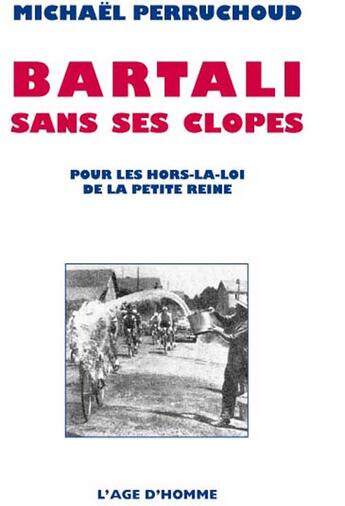 MICHAËL PERRUCHOUD

BARTALI
SANS SES CLOPES

POUR LES HORS-LA-LOI
DE LA PETITE REINE

L'AGE D'HOMME